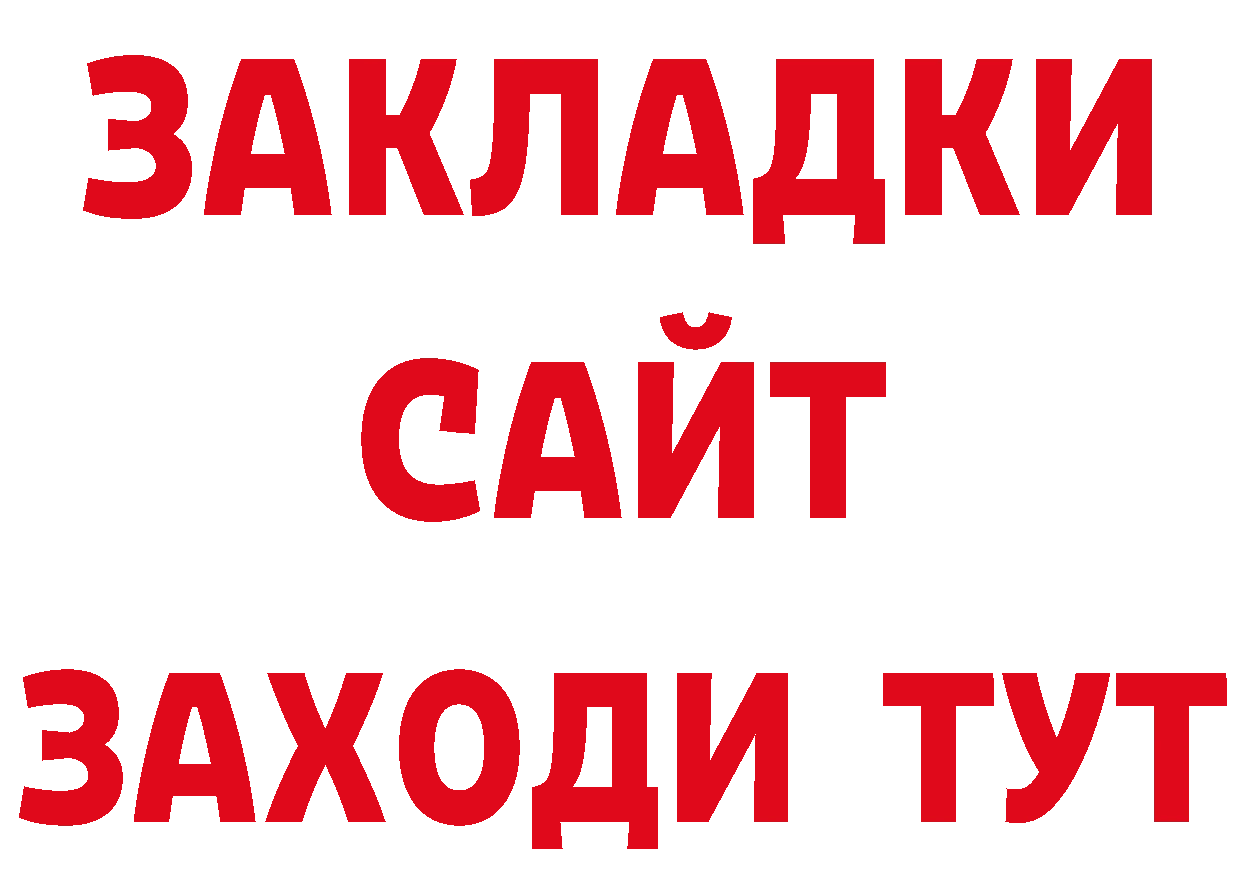 ЗАКЛАДКИ
САЙТ
ЗАХОДИ ТУТ